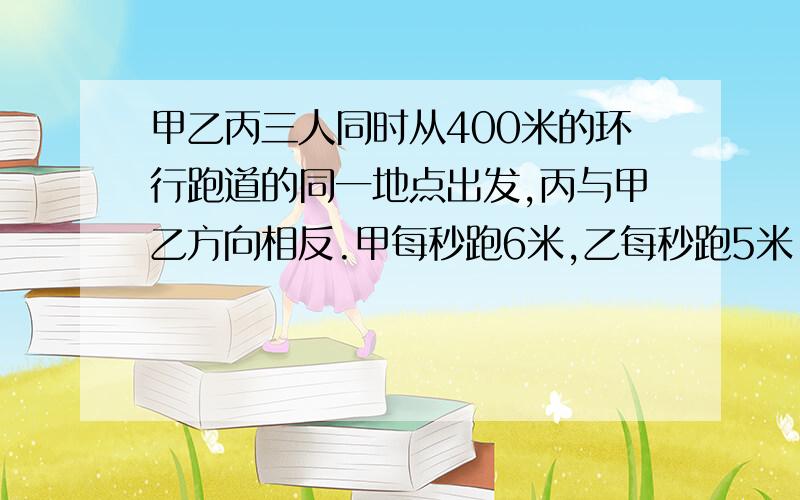 甲乙丙三人同时从400米的环行跑道的同一地点出发,丙与甲乙方向相反.甲每秒跑6米,乙每秒跑5米